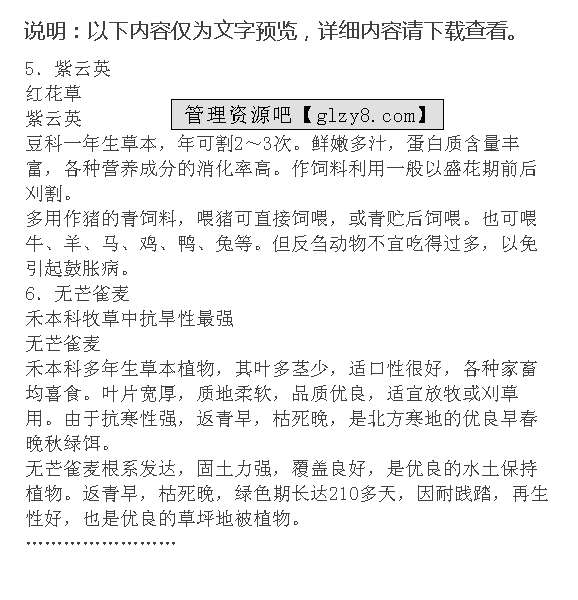 说明：以下内容仅为文字预览，详细内容请下载查看。

5、紫云英
红花草
紫云英

管理资源吧【glzy8.com】

豆科一年生草本，年可割2～3次。鲜嫩多汁，蛋白质含量丰富，各种营养成分的消化率高。作饲料利用一般以盛花期前后刈割。
多用作猪的青饲料，喂猪可直接饲喂，或青贮后饲喂。也可喂牛、羊、马、鸡、鸭、兔等。但反刍动物不宜吃得过多，以免引起鼓胀病。
6、无芒雀麦
禾本科牧草中抗旱性最强
无芒雀麦
禾本科多年生草本植物，其叶多茎少，适口性很好，各种家畜均喜食。叶片宽厚，质地柔软，品质优良，适宜放牧或刈草用。由于抗寒性强，返青早，枯死晚，是北方寒地的优良早春晚秋绿饵。
无芒雀麦根系发达，固土力强，覆盖良好，是优良的水土保持植物。返青早，枯死晚，绿色期长达210多天，因耐践踏，再生性好，也是优良的草坪地被植物。
……………………